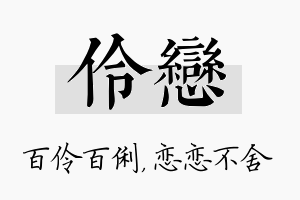 伶戀

百伶百俐，恋恋不舍